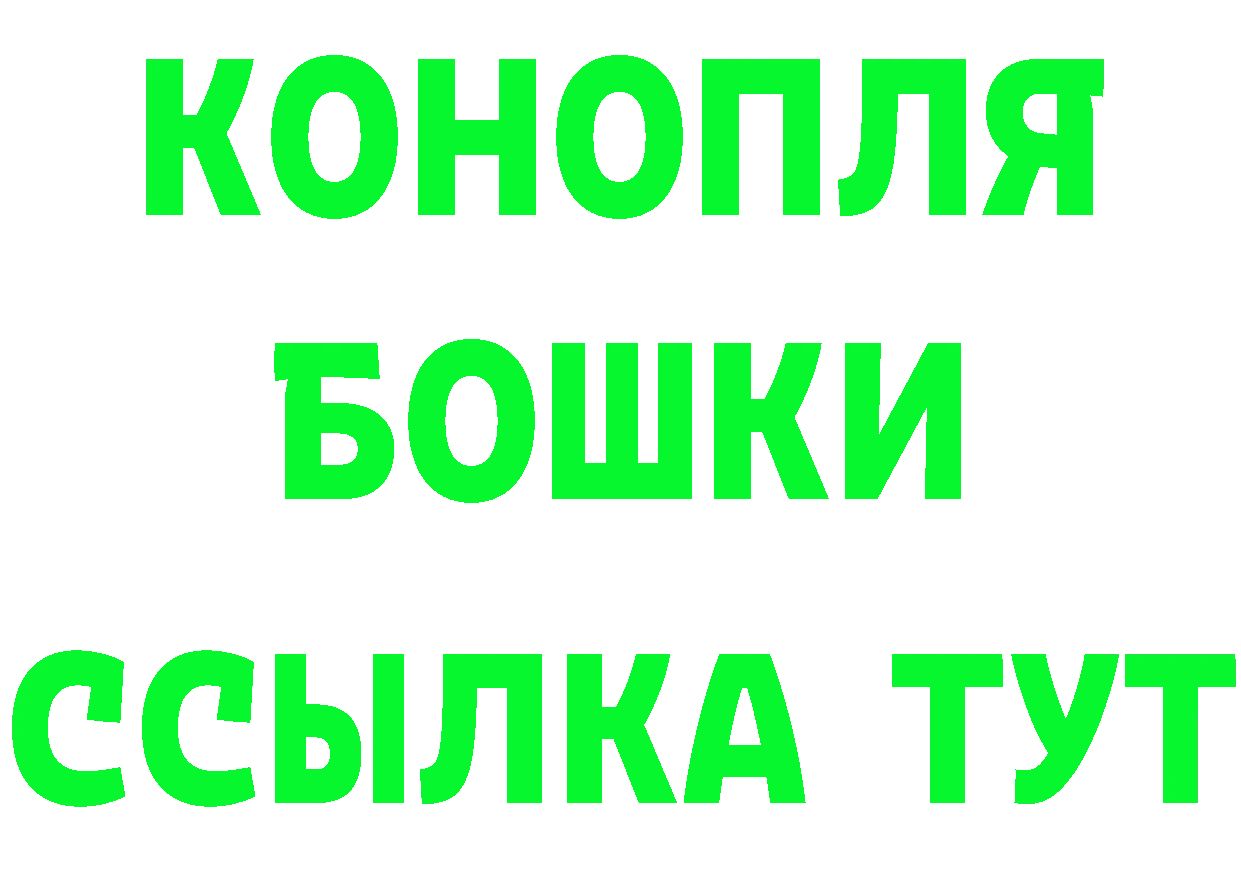 КОНОПЛЯ
БОШКИ
ССЫЛКА ТУТ